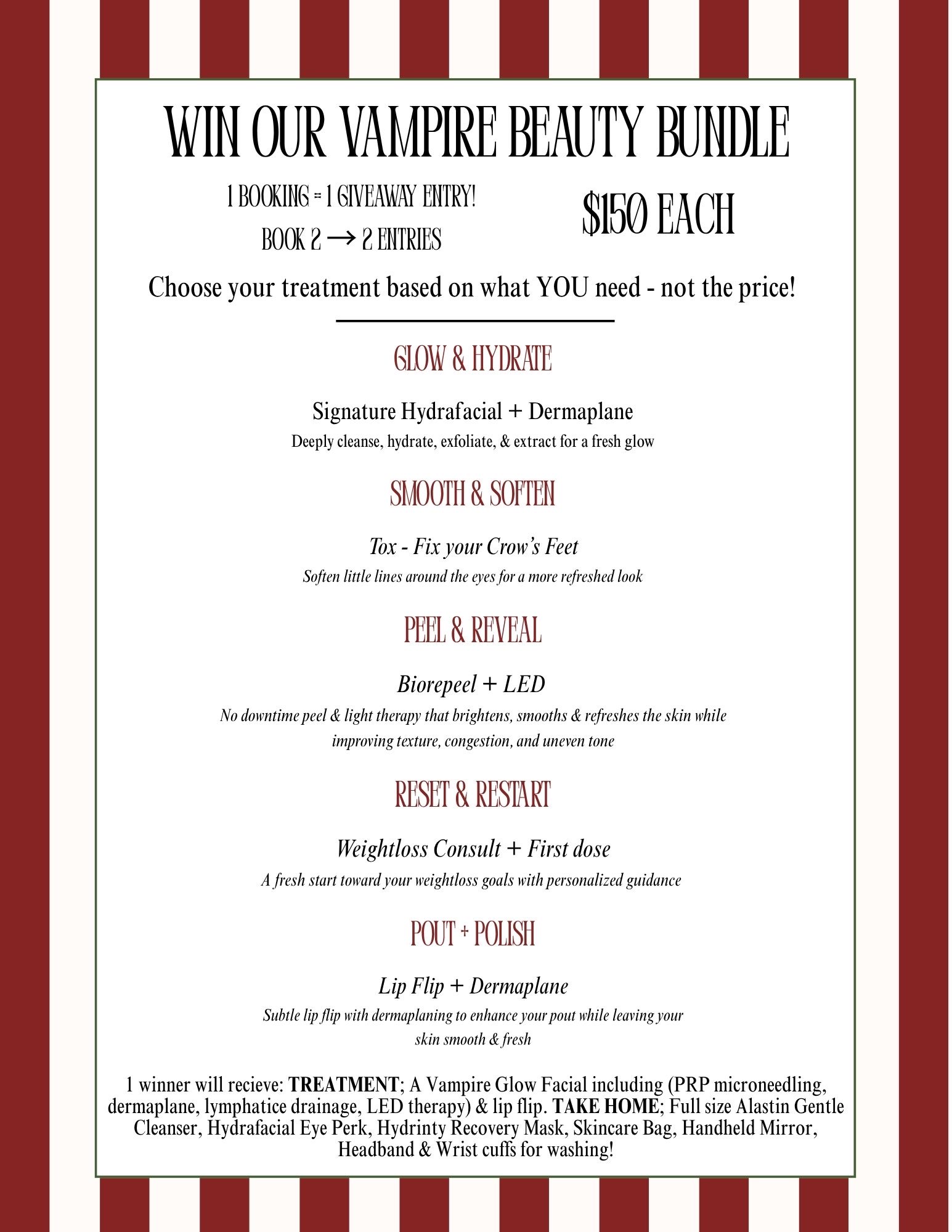 WIN OUR VAMPIRE BEAUTY BUNDLE

1 BOOKING = 1 GIVEAWAY ENTRY!
BOOK 2 → 2 ENTRIES

$150 EACH

Choose your treatment based on what YOU need - not the price!

GLOW & HYDRATE

Signature Hydrafacial + Dermaplane
Deeply cleanse, hydrate, exfoliate, & extract for a fresh glow

SMOOTH & SOFTEN

Tox - Fix your Crow's Feet
Soften little lines around the eyes for a more refreshed look

PEEL & REVEAL

Biorepeel + LED
No downtime peel & light therapy that brightens, smooths & refreshes the skin while improving texture, congestion, and uneven tone

RESET & RESTART

Weightloss Consult + First dose
A fresh start toward your weightloss goals with personalized guidance

POUT + POLISH

Lip Flip + Dermaplane
Subtle lip flip with dermaplaning to enhance your pout while leaving your skin smooth & fresh

1 winner will recieve: TREATMENT; A Vampire Glow Facial including (PRP microneedling, dermaplane, lymphatice drainage, LED therapy) & lip flip. TAKE HOME; Full size Alastin Gentle Cleanser, Hydrafacial Eye Perk, Hydrinty Recovery Mask, Skincare Bag, Handheld Mirror, Headband & Wrist cuffs for washing!